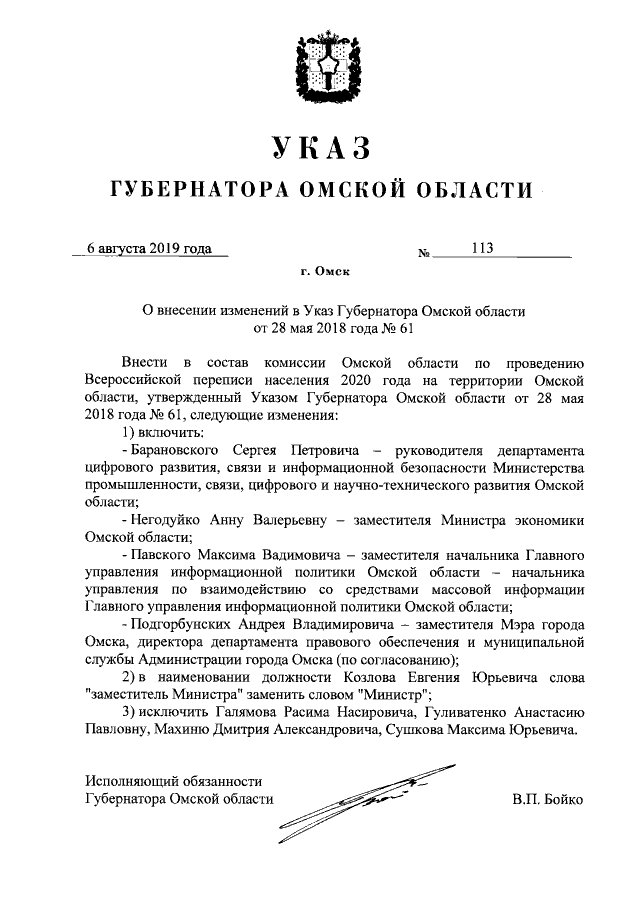 УКАЗ
ГУБЕРНАТОРА ОМСКОЙ ОБЛАСТИ

6 августа 2019 года № 113

г. Омск

О внесении изменений в Указ Губернатора Омской области от 28 мая 2018 года № 61

Внести в состав комиссии Омской области по проведению Всероссийской переписи населения 2020 года на территории Омской области, утвержденный Указом Губернатора Омской области от 28 мая 2018 года № 61, следующие изменения:

1) включить:

- Барановского Сергея Петровича – руководителя департамента цифрового развития, связи и информационной безопасности Министерства промышленности, связи, цифрового и научно-технического развития Омской области;

- Негодуйко Анну Валерьевну – заместителя Министра экономики Омской области;

- Павского Максима Вадимовича – заместителя начальника Главного управления информационной политики Омской области – начальника управления по взаимодействию со средствами массовой информации Главного управления информационной политики Омской области;

- Подгорбунских Андрея Владимировича – заместителя Мэра города Омска, директора департамента правового обеспечения и муниципальной службы Администрации города Омска (по согласованию);

2) в наименовании должности Козлова Евгения Юрьевича слова "заместитель Министра" заменить словом "Министр";

3) исключить Галямова Расима Насировича, Гуливатенко Анастасию Павловну, Махиню Дмитрия Александровича, Сушкова Максима Юрьевича.

Исполняющий обязанности
Губернатора Омской области В.П. Бойко